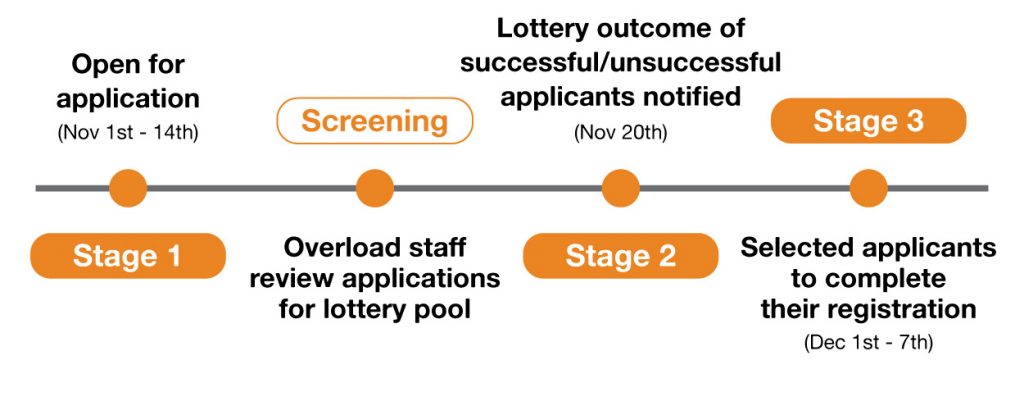 Open for application
(Nov 1st - 14th)

Stage 1

Screening

Overload staff review applications for lottery pool

Lottery outcome of successful/unsuccessful applicants notified
(Nov 20th)

Stage 2

Stage 3

Selected applicants to complete their registration
(Dec 1st - 7th)